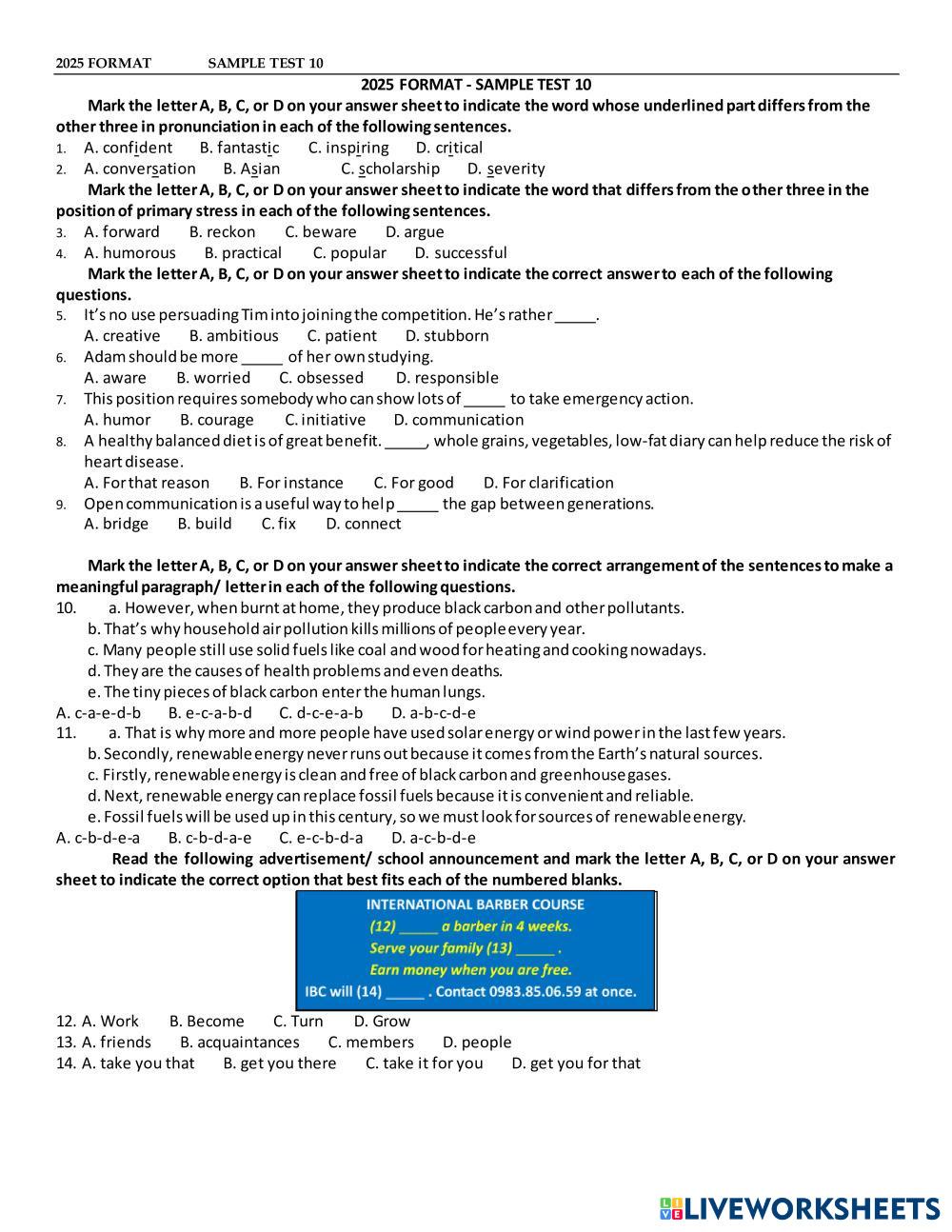 2025 FORMAT SAMPLE TEST 10

2025 FORMAT - SAMPLE TEST 10

Mark the letter A, B, C, or D on your answer sheet to indicate the word whose underlined part differs from the other three in pronunciation in each of the following sentences.

1. A. confident B. fantastic C. inspiring D. critical
2. A. conversation B. Asian C. scholarship D. severity

Mark the letter A, B, C, or D on your answer sheet to indicate the word that differs from the other three in the position of primary stress in each of the following sentences.

3. A. forward B. reckon C. beware D. argue
4. A. humorous B. practical C. popular D. successful

Mark the letter A, B, C, or D on your answer sheet to indicate the correct answer to each of the following questions.

5. It's no use persuading Tim into joining the competition. He's rather _____.
A. creative B. ambitious C. patient D. stubborn
6. Adam should be more _____ of her own studying.
A. aware B. worried C. obsessed D. responsible
7. This position requires somebody who can show lots of _____ to take emergency action.
A. humor B. courage C. initiative D. communication
8. A healthy balanced diet is of great benefit. _____, whole grains, vegetables, low-fat diary can help reduce the risk of heart disease.
A. For that reason B. For instance C. For good D. For clarification
9. Open communication is a useful way to help _____ the gap between generations.
A. bridge B. build C. fix D. connect

Mark the letter A, B, C, or D on your answer sheet to indicate the correct arrangement of the sentences to make a meaningful paragraph/ letter in each of the following questions.

10. a. However, when burnt at home, they produce black carbon and other pollutants.
b. That's why household air pollution kills millions of people every year.
c. Many people still use solid fuels like coal and wood for heating and cooking nowadays.
d. They are the causes of health problems and even deaths.
e. The tiny pieces of black carbon enter the human lungs.
A. c-a-e-d-b B. e-c-a-b-d C. d-c-e-a-b D. a-b-c-d-e
11. a. That is why more and more people have used solar energy or wind power in the last few years.
b. Secondly, renewable energy never runs out because it comes from the Earth's natural sources.
c. Firstly, renewable energy is clean and free of black carbon and greenhouse gases.
d. Next, renewable energy can replace fossil fuels because it is convenient and reliable.
e. Fossil fuels will be used up in this century, so we must look for sources of renewable energy.
A. c-b-d-e-a B. c-b-d-a-e C. e-c-b-d-a D. a-c-b-d-e

Read the following advertisement/ school announcement and mark the letter A, B, C, or D on your answer sheet to indicate the correct option that best fits each of the numbered blanks.

INTERNATIONAL BARBER COURSE
(12) _____ a barber in 4 weeks.
Serve your family (13) _____ .
Earn money when you are free.
IBC will (14) _____ . Contact 0983.85.06.59 at once.

12. A. Work B. Become C. Turn D. Grow
13. A. friends B. acquaintances C. members D. people
14. A. take you that B. get you there C. take it for you D. get you for that

LIVEWORKSHEETS